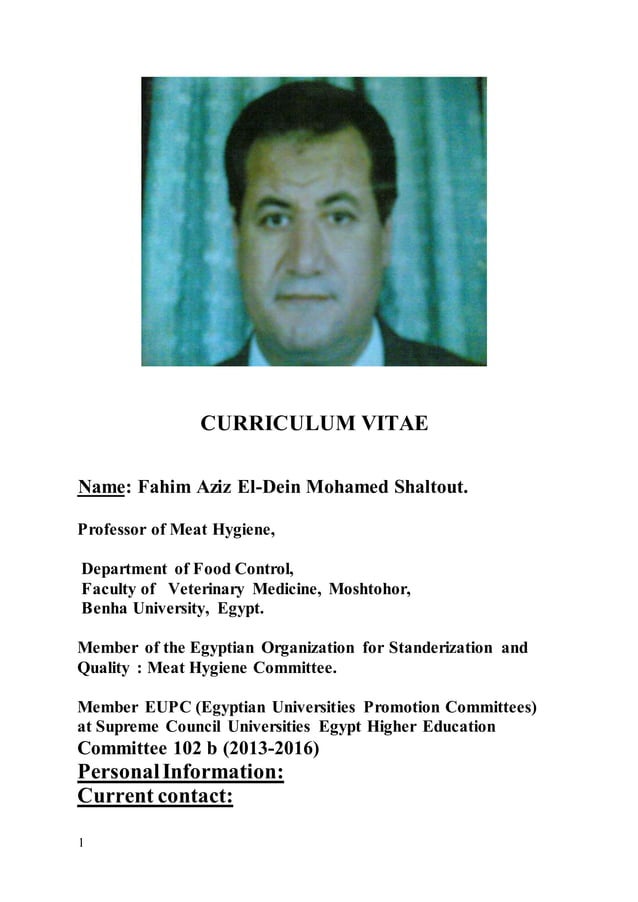 CURRICULUM VITAE

Name: Fahim Aziz El-Dein Mohamed Shaltout.

Professor of Meat Hygiene,

Department of Food Control,
Faculty of Veterinary Medicine, Moshtohor,
Benha University, Egypt.

Member of the Egyptian Organization for Standerization and Quality : Meat Hygiene Committee.

Member EUPC (Egyptian Universities Promotion Committees) at Supreme Council Universities Egypt Higher Education Committee 102 b (2013-2016)
Personal Information:
Current contact:

1